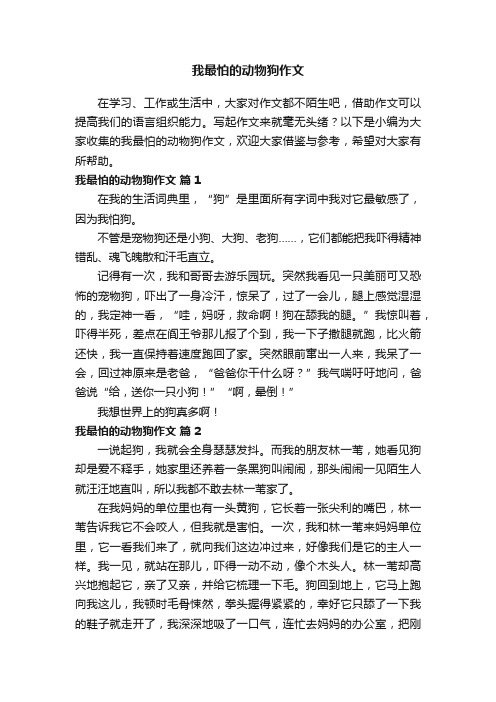 我最怕的动物狗作文

在学习、工作或生活中，大家对作文都不陌生吧，借助作文可以提高我们的语言组织能力。写起作文来就毫无头绪？以下是小编为大家收集的我最怕的动物狗作文，欢迎大家借鉴与参考，希望对大家有所帮助。

我最怕的动物狗作文 篇1

在我的生活词典里，“狗”是里面所有字词中我对它最敏感了，因为我怕狗。

不管是宠物狗还是小狗、大狗、老狗……，它们都能把我吓得精神错乱、魂飞魄散和汗毛直立。

记得有一次，我和哥哥去游乐园玩。突然我看见一只美丽可又恐怖的宠物狗，吓出了一身冷汗，惊呆了，过了一会儿，腿上感觉湿湿的，我定神一看，“哇，妈呀，救命啊！狗在舔我的腿。”我惊叫着，吓得半死，差点在阎王爷那儿报了个到，我一下子撒腿就跑，比火箭还快，我一直保持着速度跑回了家。突然眼前窜出一人来，我呆了一会，回过神原来是老爸，“爸爸你干什么呀？”我气喘吁吁地问，爸爸说“给，送你一只小狗！”“啊，晕倒！”

我想世界上的狗真多啊！

我最怕的动物狗作文 篇2

一说起狗，我就会全身瑟瑟发抖。而我的朋友林一苇，她看见狗却是爱不释手，她家里还养着一条黑狗叫闹闹，那头闹闹一见陌生人就汪汪地直叫，所以我都不敢去林一苇家了。

在我妈妈的单位里也有一头黄狗，它长着一张尖利的嘴巴，林一苇告诉我它不会咬人，但我就是害怕。一次，我和林一苇来妈妈单位里，它一看我们来了，就向我们这边冲过来，好像我们是它的主人一样。我一见，就站在那儿，吓得一动不动，像个木头人。林一苇却高兴地抱起它，亲了又亲，并给它梳理一下毛。狗回到地上，它马上跑向我这儿，我顿时毛骨悚然，拳头握得紧紧的，幸好它只舔了一下我的鞋子就走开了，我深深地吸了一口气，连忙去妈妈的办公室，把刚